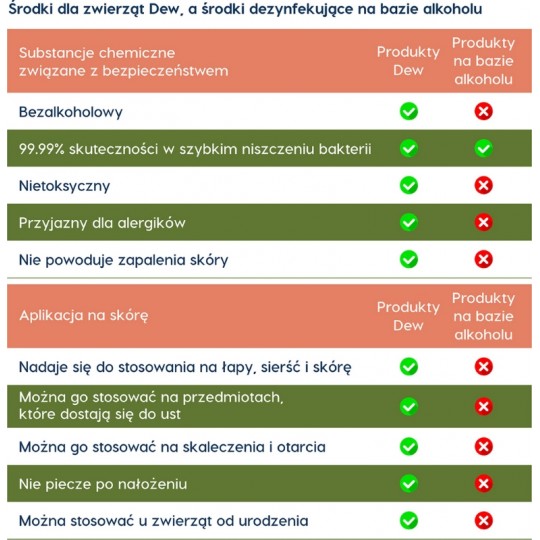 Środki dla zwierząt Dew, a środki dezynfekujące na bazie alkoholu

| Substancje chemiczne związane z bezpieczeństwem | Produkty Dew | Produkty na bazie alkoholu |
|---|---|---|
| Bezalkoholowy | ✓ | ✗ |
| 99.99% skuteczności w szybkim niszczeniu bakterii | ✓ | ✓ |
| Nietoksyczny | ✓ | ✗ |
| Przyjazny dla alergików | ✓ | ✗ |
| Nie powoduje zapalenia skóry | ✓ | ✗ |

| Aplikacja na skórę | Produkty Dew | Produkty na bazie alkoholu |
|---|---|---|
| Nadaje się do stosowania na łapy, sierść i skórę | ✓ | ✗ |
| Można go stosować na przedmiotach, które dostają się do ust | ✓ | ✗ |
| Można go stosować na skaleczenia i otarcia | ✓ | ✗ |
| Nie piecze po nałożeniu | ✓ | ✗ |
| Można stosować u zwierząt od urodzenia | ✓ | ✗ |